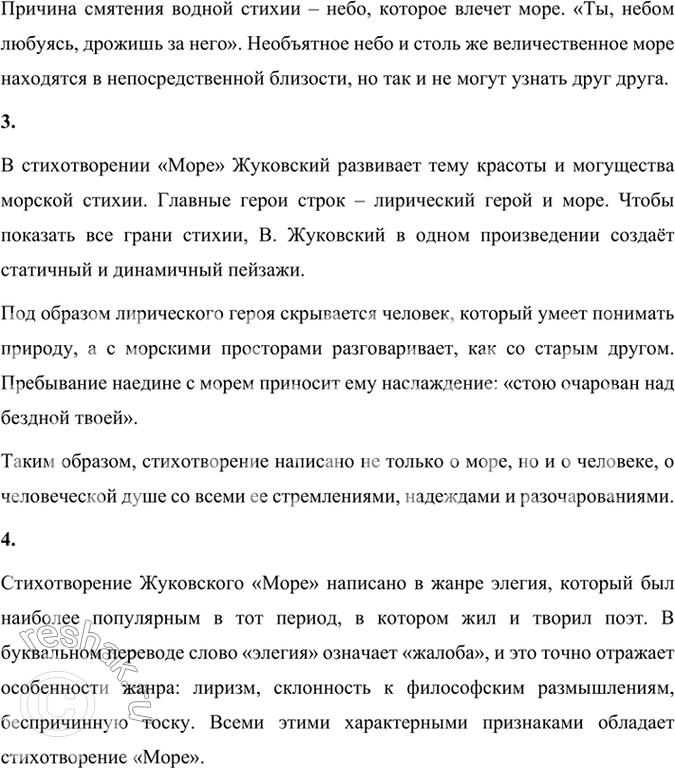 Причина смятения водной стихии – небо, которое влечет море. «Ты, небом любуясь, дрожишь за него». Необъятное небо и столь же величественное море находятся в непосредственной близости, но так и не могут узнать друг друга.

3.

В стихотворении «Море» Жуковский развивает тему красоты и могущества морской стихии. Главные герои строк – лирический герой и море. Чтобы показать все грани стихии, В. Жуковский в одном произведении создаёт статичный и динамичный пейзажи.

Под образом лирического героя скрывается человек, который умеет понимать природу, а с морскими просторами разговаривает, как со старым другом. Пребывание наедине с морем приносит ему наслаждение: «стою очарован над бездной твоей».

Таким образом, стихотворение написано не только о море, но и о человеке, о человеческой душе со всеми ее стремлениями, надеждами и разочарованиями.

4.

Стихотворение Жуковского «Море» написано в жанре элегия, который был наиболее популярным в тот период, в котором жил и творил поэт. В буквальном переводе слово «элегия» означает «жалоба», и это точно отражает особенности жанра: лиризм, склонность к философским размышлениям, беспричинную тоску. Всеми этими характерными признаками обладает стихотворение «Море».

reshak.ru